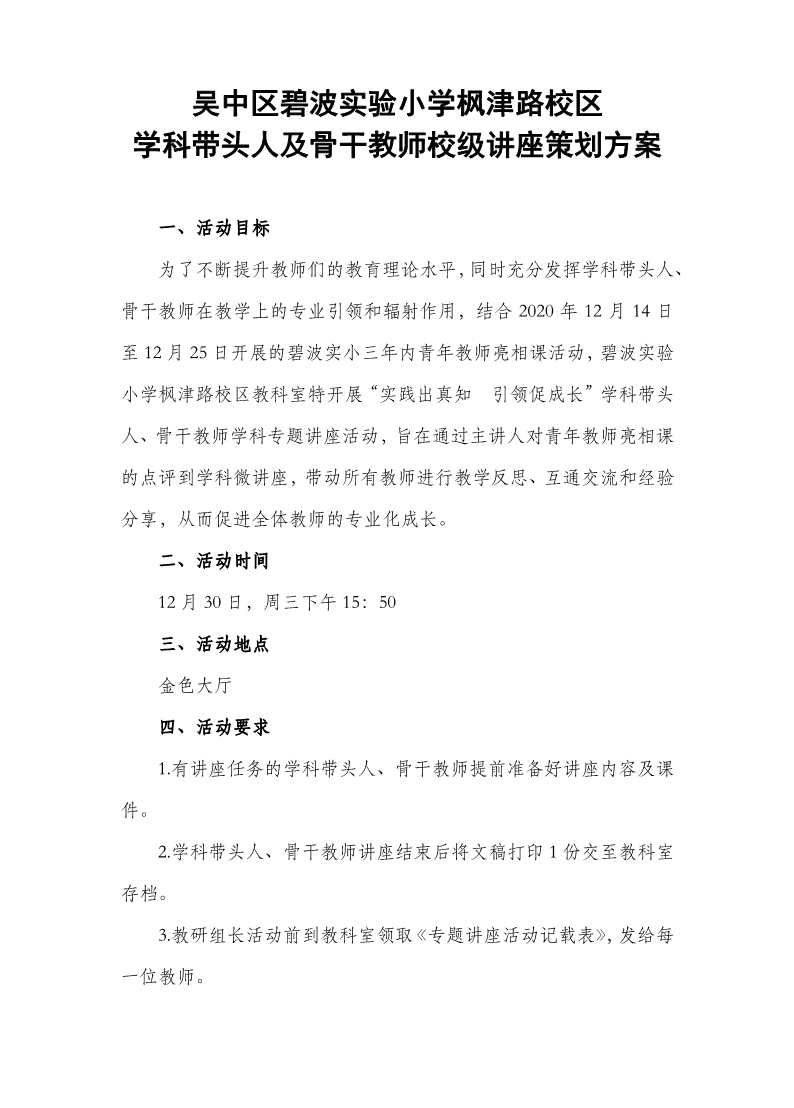 吴中区碧波实验小学枫津路校区
学科带头人及骨干教师校级讲座策划方案

一、活动目标

为了不断提升教师们的教育理论水平，同时充分发挥学科带头人、骨干教师在教学上的专业引领和辐射作用，结合 2020 年 12 月 14 日至 12 月 25 日开展的碧波实小三年内青年教师亮相课活动，碧波实验小学枫津路校区教科室特开展“实践出真知　引领促成长”学科带头人、骨干教师学科专题讲座活动，旨在通过主讲人对青年教师亮相课的点评到学科微讲座，带动所有教师进行教学反思、互通交流和经验分享，从而促进全体教师的专业化成长。

二、活动时间

12 月 30 日，周三下午 15：50

三、活动地点

金色大厅

四、活动要求

1.有讲座任务的学科带头人、骨干教师提前准备好讲座内容及课件。

2.学科带头人、骨干教师讲座结束后将文稿打印 1 份交至教科室存档。

3.教研组长活动前到教科室领取《专题讲座活动记载表》，发给每一位教师。